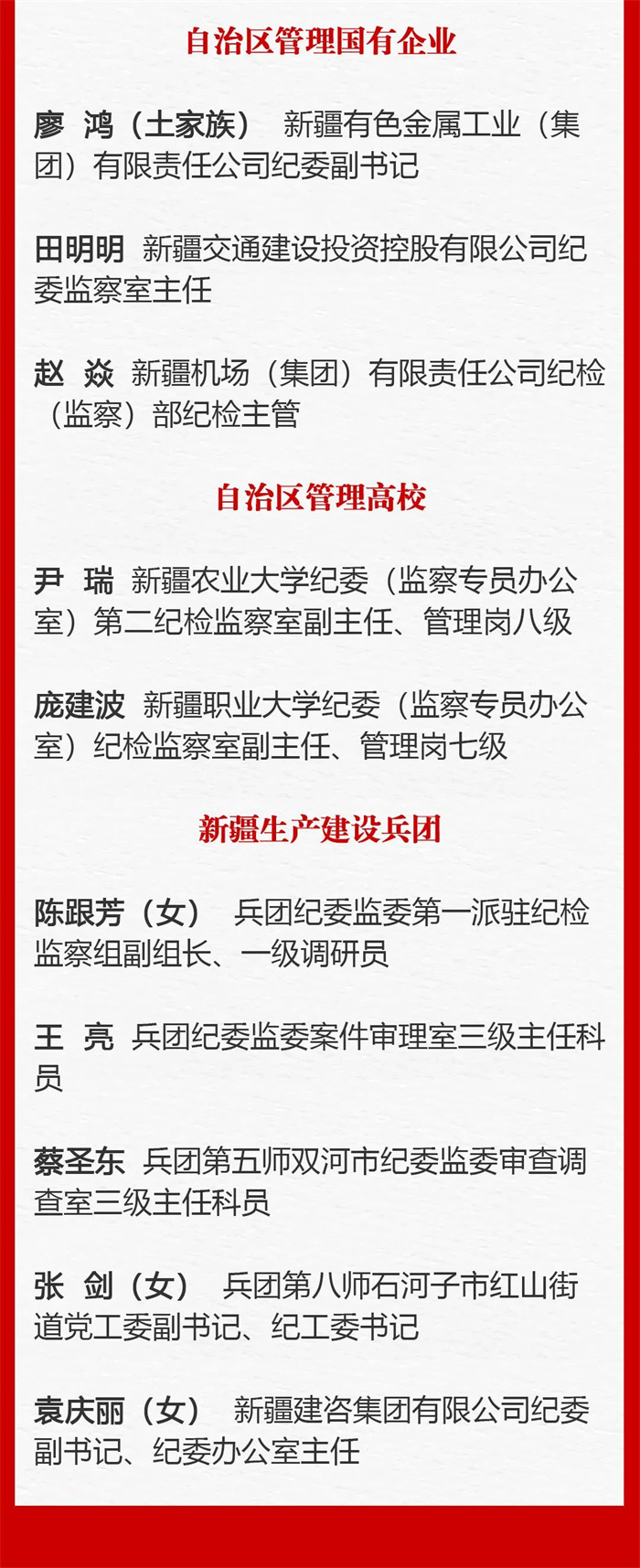 自治区管理国有企业

廖　鸿（土家族）　新疆有色金属工业（集团）有限责任公司纪委副书记

田明明　新疆交通建设投资控股有限公司纪委监察室主任

赵　焱　新疆机场（集团）有限责任公司纪检（监察）部纪检主管

自治区管理高校

尹　瑞　新疆农业大学纪委（监察专员办公室）第二纪检监察室副主任、管理岗八级

庞建波　新疆职业大学纪委（监察专员办公室）纪检监察室副主任、管理岗七级

新疆生产建设兵团

陈跟芳（女）　兵团纪委监委第一派驻纪检监察组副组长、一级调研员

王　亮　兵团纪委监委案件审理室三级主任科员

蔡圣东　兵团第五师双河市纪委监委审查调查室三级主任科员

张　剑（女）　兵团第八师石河子市红山街道党工委副书记、纪工委书记

袁庆丽（女）　新疆建咨集团有限公司纪委副书记、纪委办公室主任